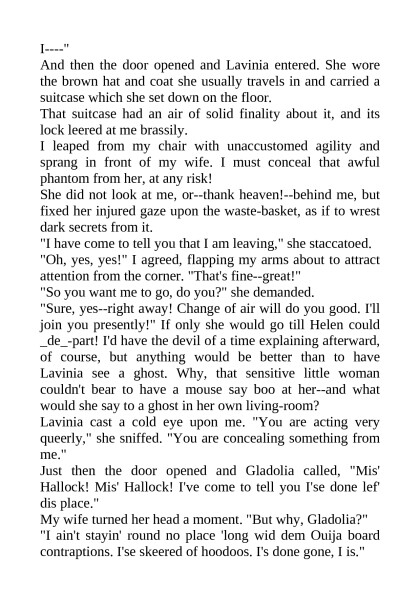 I----"

And then the door opened and Lavinia entered. She wore the brown hat and coat she usually travels in and carried a suitcase which she set down on the floor.

That suitcase had an air of solid finality about it, and its lock leered at me brassily.

I leaped from my chair with unaccustomed agility and sprang in front of my wife. I must conceal that awful phantom from her, at any risk!

She did not look at me, or--thank heaven!--behind me, but fixed her injured gaze upon the waste-basket, as if to wrest dark secrets from it.

"I have come to tell you that I am leaving," she staccatoed.

"Oh, yes, yes!" I agreed, flapping my arms about to attract attention from the corner. "That's fine--great!"

"So you want me to go, do you?" she demanded.

"Sure, yes--right away! Change of air will do you good. I'll join you presently!" If only she would go till Helen could _de_-part! I'd have the devil of a time explaining afterward, of course, but anything would be better than to have Lavinia see a ghost. Why, that sensitive little woman couldn't bear to have a mouse say boo at her--and what would she say to a ghost in her own living-room?

Lavinia cast a cold eye upon me. "You are acting very queerly," she sniffed. "You are concealing something from me."

Just then the door opened and Gladolia called, "Mis' Hallock! Mis' Hallock! I've come to tell you I'se done lef' dis place."

My wife turned her head a moment. "But why, Gladolia?"

"I ain't stayin' round no place 'long wid dem Ouija board contraptions. I'se skeered of hoodoos. I's done gone, I is."